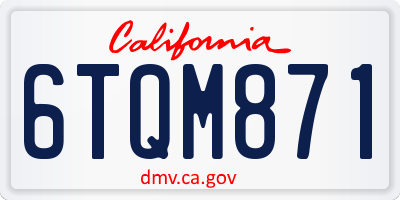 California

6TQM871

dmv.ca.gov